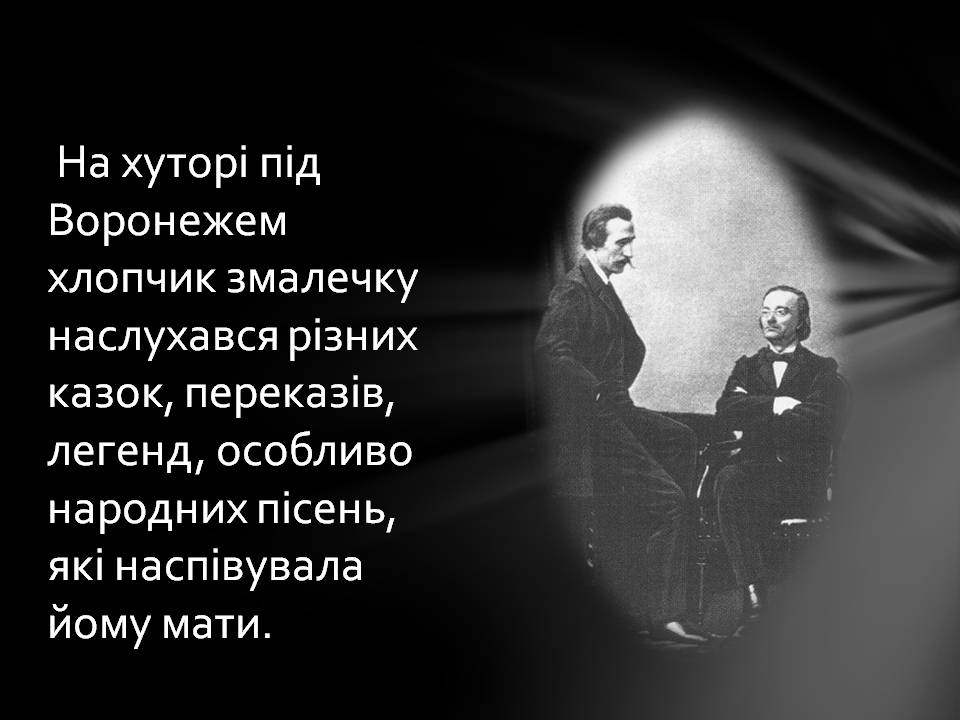 На хуторі під Воронежем хлопчик змалечку наслухався різних казок, переказів, легенд, особливо народних пісень, які наспівувала йому мати.